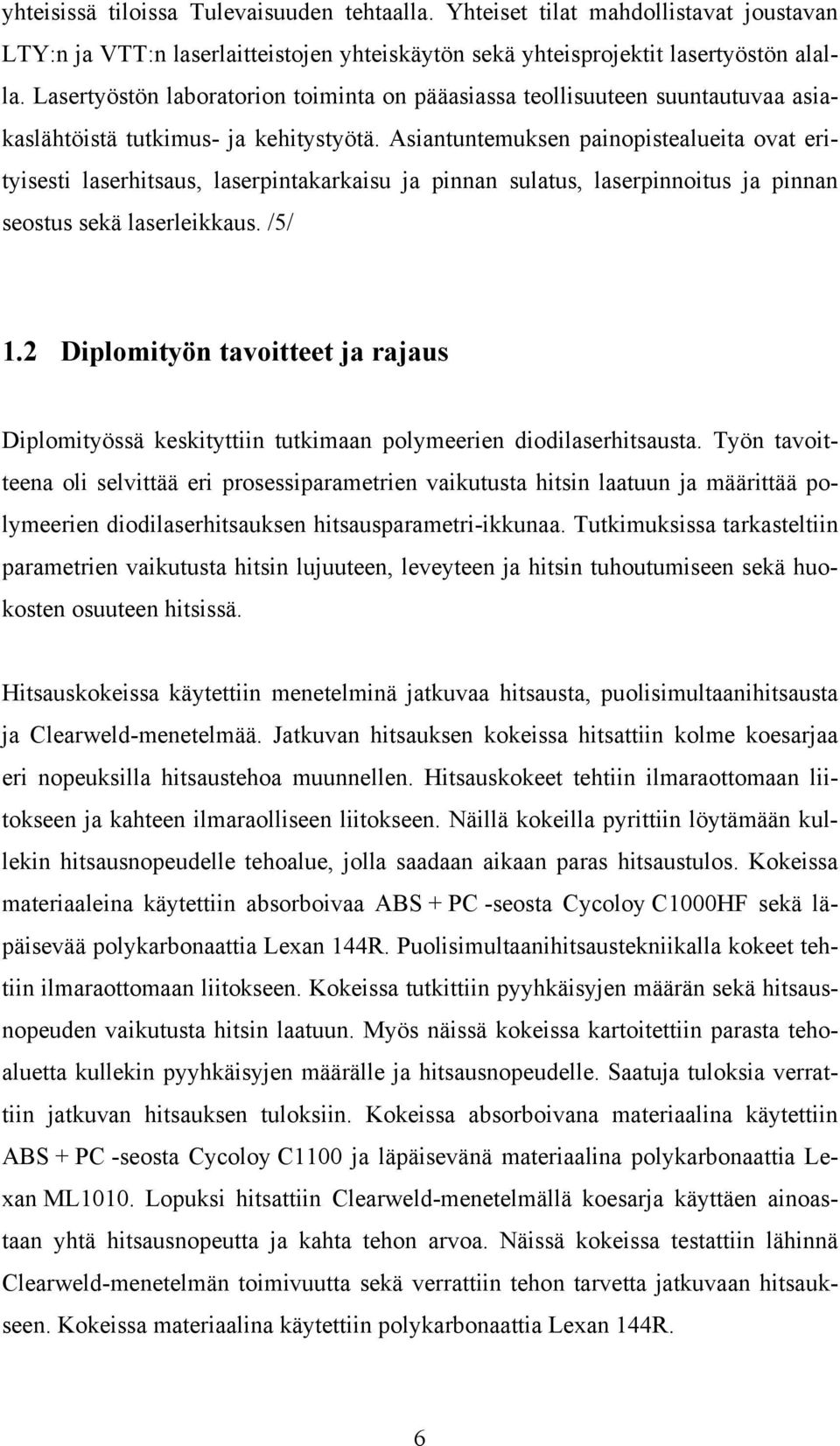 yhteisissä tiloissa Tulevaisuuden tehtaalla. Yhteiset tilat mahdollistavat joustavan LTY:n ja VTT:n laserlaitteistojen yhteiskäytön sekä yhteisprojektit lasertyöstön alalla. Lasertyöstön laboratorion toiminta on pääasiassa teollisuuteen suuntautuvaa asiakaslähtöistä tutkimus- ja kehitystyötä. Asiantuntemuksen painopistealueita ovat erityisesti laserhitsaus, laserpintakarkaisu ja pinnan sulatus, laserpinnoitus ja pinnan seostus sekä laserleikkaus. /5/

1.2 Diplomityön tavoitteet ja rajaus

Diplomityössä keskityttiin tutkimaan polymeerien diodilaserhitsausta. Työn tavoitteena oli selvittää eri prosessiparametrien vaikutusta hitsin laatuun ja määrittää polymeerien diodilaserhitsauksen hitsausparametri-ikkunaa. Tutkimuksissa tarkasteltiin parametrien vaikutusta hitsin lujuuteen, leveyteen ja hitsin tuhoutumiseen sekä huokosten osuuteen hitsissä.

Hitsauskokeissa käytettiin menetelminä jatkuvaa hitsausta, puolisimultaanihitsausta ja Clearweld-menetelmää. Jatkuvan hitsauksen kokeissa hitsattiin kolme koesarjaa eri nopeuksilla hitsaustehoa muunnellen. Hitsauskokeet tehtiin ilmaraottomaan liitokseen ja kahteen ilmaraolliseen liitokseen. Näillä kokeilla pyrittiin löytämään kullekin hitsausnopeudelle tehoalue, jolla saadaan aikaan paras hitsaustulos. Kokeissa materiaaleina käytettiin absorboivaa ABS + PC -seosta Cycoloy C1000HF sekä läpäisevää polykarbonaattia Lexan 144R. Puolisimultaanihitsaustekniikalla kokeet tehtiin ilmaraottomaan liitokseen. Kokeissa tutkittiin pyyhkäisyjen määrän sekä hitsausnopeuden vaikutusta hitsin laatuun. Myös näissä kokeissa kartoitettiin parasta tehoaluetta kullekin pyyhkäisyjen määrälle ja hitsausnopeudelle. Saatuja tuloksia verrattiin jatkuvan hitsauksen tuloksiin. Kokeissa absorboivana materiaalina käytettiin ABS + PC -seosta Cycoloy C1100 ja läpäisevänä materiaalina polykarbonaattia Lexan ML1010. Lopuksi hitsattiin Clearweld-menetelmällä koesarja käyttäen ainoastaan yhtä hitsausnopeutta ja kahta tehon arvoa. Näissä kokeissa testattiin lähinnä Clearweld-menetelmän toimivuutta sekä verrattiin tehon tarvetta jatkuvaan hitsaukseen. Kokeissa materiaalina käytettiin polykarbonaattia Lexan 144R.

6